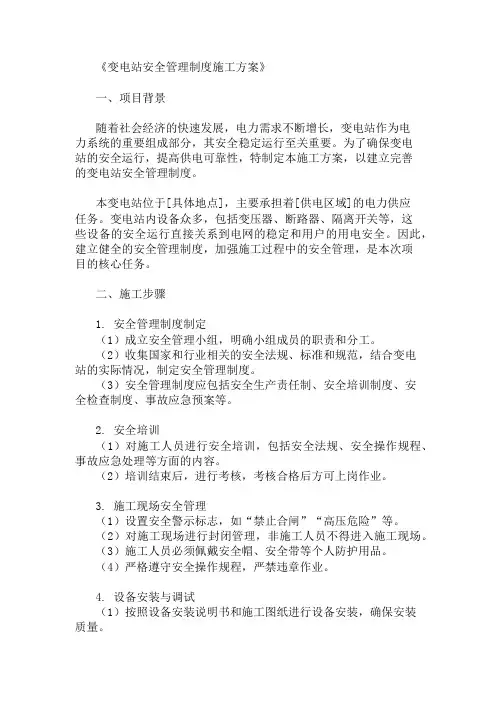 《变电站安全管理制度施工方案》

一、项目背景

随着社会经济的快速发展，电力需求不断增长，变电站作为电力系统的重要组成部分，其安全稳定运行至关重要。为了确保变电站的安全运行，提高供电可靠性，特制定本施工方案，以建立完善的变电站安全管理制度。

本变电站位于[具体地点]，主要承担着[供电区域]的电力供应任务。变电站内设备众多，包括变压器、断路器、隔离开关等，这些设备的安全运行直接关系到电网的稳定和用户的用电安全。因此，建立健全的安全管理制度，加强施工过程中的安全管理，是本次项目的核心任务。

二、施工步骤

1. 安全管理制度制定
（1）成立安全管理小组，明确小组成员的职责和分工。
（2）收集国家和行业相关的安全法规、标准和规范，结合变电站的实际情况，制定安全管理制度。
（3）安全管理制度应包括安全生产责任制、安全培训制度、安全检查制度、事故应急预案等。

2. 安全培训
（1）对施工人员进行安全培训，包括安全法规、安全操作规程、事故应急处理等方面的内容。
（2）培训结束后，进行考核，考核合格后方可上岗作业。

3. 施工现场安全管理
（1）设置安全警示标志，如“禁止合闸”“高压危险”等。
（2）对施工现场进行封闭管理，非施工人员不得进入施工现场。
（3）施工人员必须佩戴安全帽、安全带等个人防护用品。
（4）严格遵守安全操作规程，严禁违章作业。

4. 设备安装与调试
（1）按照设备安装说明书和施工图纸进行设备安装，确保安装质量。